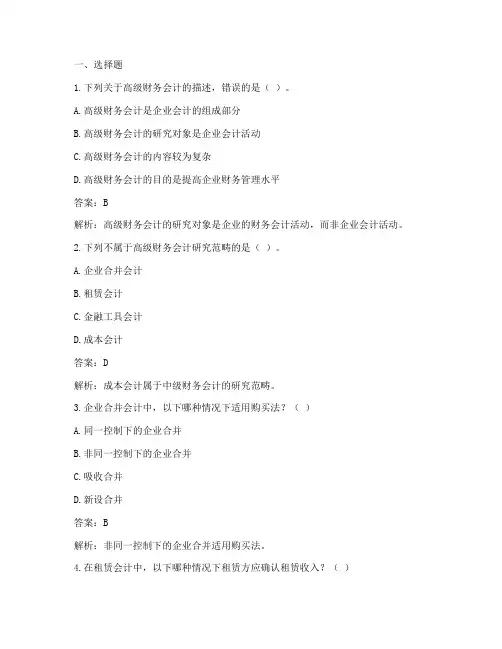 一、选择题

1.下列关于高级财务会计的描述，错误的是（ ）。

A.高级财务会计是企业会计的组成部分

B.高级财务会计的研究对象是企业会计活动

C.高级财务会计的内容较为复杂

D.高级财务会计的目的是提高企业财务管理水平

答案：B

解析：高级财务会计的研究对象是企业的财务会计活动，而非企业会计活动。

2.下列不属于高级财务会计研究范畴的是（ ）。

A.企业合并会计

B.租赁会计

C.金融工具会计

D.成本会计

答案：D

解析：成本会计属于中级财务会计的研究范畴。

3.企业合并会计中，以下哪种情况下适用购买法？（ ）

A.同一控制下的企业合并

B.非同一控制下的企业合并

C.吸收合并

D.新设合并

答案：B

解析：非同一控制下的企业合并适用购买法。

4.在租赁会计中，以下哪种情况下租赁方应确认租赁收入？（ ）